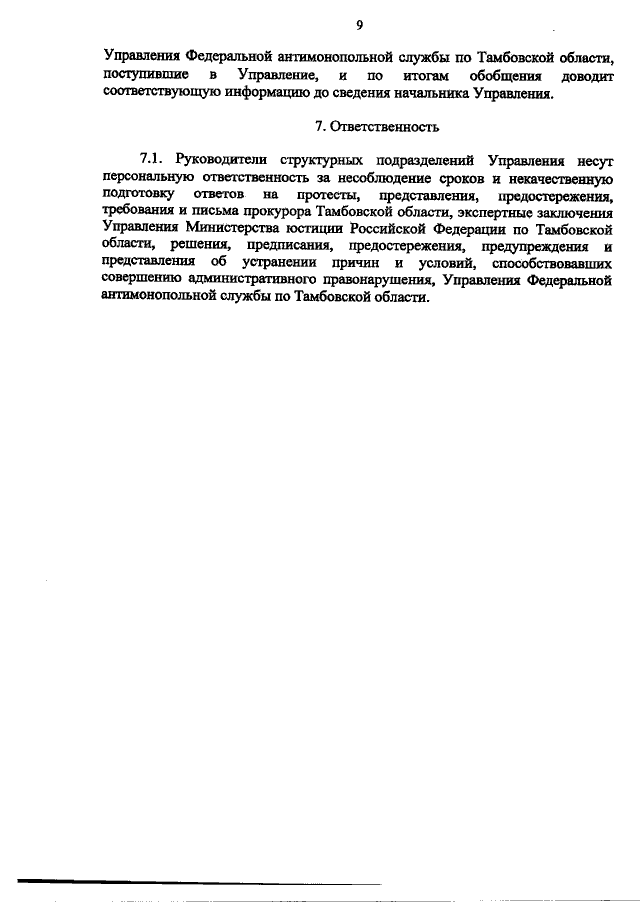 9

Управления Федеральной антимонопольной службы по Тамбовской области, поступившие в Управление, и по итогам обобщения доводит соответствующую информацию до сведения начальника Управления.

7. Ответственность

7.1. Руководители структурных подразделений Управления несут персональную ответственность за несоблюдение сроков и некачественную подготовку ответов на протесты, представления, предостережения, требования и письма прокурора Тамбовской области, экспертные заключения Управления Министерства юстиции Российской Федерации по Тамбовской области, решения, предписания, предостережения, предупреждения и представления об устранении причин и условий, способствовавших совершению административного правонарушения, Управления Федеральной антимонопольной службы по Тамбовской области.